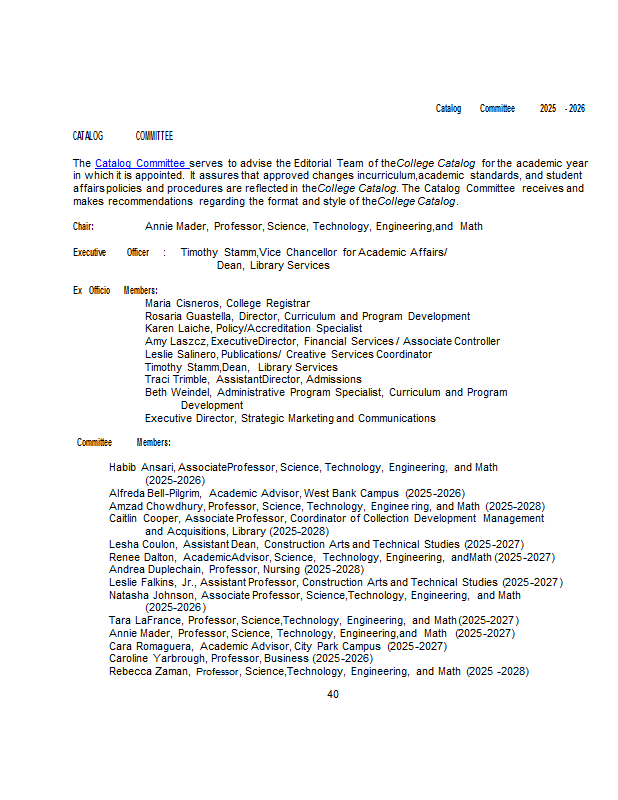 Catalog Committee 2025 - 2026

CATALOG COMMITTEE

The Catalog Committee serves to advise the Editorial Team of theCollege Catalog for the academic year in which it is appointed. It assures that approved changes incurriculum,academic standards, and student affairs policies and procedures are reflected in theCollege Catalog. The Catalog Committee receives and makes recommendations regarding the format and style of theCollege Catalog.

Chair: Annie Mader, Professor, Science, Technology, Engineering,and Math

Executive Officer : Timothy Stamm,Vice Chancellor for Academic Affairs/ Dean, Library Services

Ex Officio Members:
Maria Cisneros, College Registrar
Rosaria Guastella, Director, Curriculum and Program Development
Karen Laiche, Policy/Accreditation Specialist
Amy Laszcz, ExecutiveDirector, Financial Services / Associate Controller
Leslie Salinero, Publications/ Creative Services Coordinator
Timothy Stamm,Dean, Library Services
Traci Trimble, AssistantDirector, Admissions
Beth Weindel, Administrative Program Specialist, Curriculum and Program Development
Executive Director, Strategic Marketing and Communications

Committee Members:

Habib Ansari, AssociateProfessor, Science, Technology, Engineering, and Math (2025-2026)
Alfreda Bell-Pilgrim, Academic Advisor, West Bank Campus (2025-2026)
Amzad Chowdhury, Professor, Science, Technology, Engineering, and Math (2025-2028)
Caitlin Cooper, Associate Professor, Coordinator of Collection Development Management and Acquisitions, Library (2025-2028)
Lesha Coulon, Assistant Dean, Construction Arts and Technical Studies (2025-2027)
Renee Dalton, AcademicAdvisor, Science, Technology, Engineering, andMath (2025-2027)
Andrea Duplechain, Professor, Nursing (2025-2028)
Leslie Falkins, Jr., Assistant Professor, Construction Arts and Technical Studies (2025-2027)
Natasha Johnson, Associate Professor, Science,Technology, Engineering, and Math (2025-2026)
Tara LaFrance, Professor, Science,Technology, Engineering, and Math(2025-2027)
Annie Mader, Professor, Science, Technology, Engineering,and Math (2025-2027)
Cara Romaguera, Academic Advisor, City Park Campus (2025-2027)
Caroline Yarbrough, Professor, Business (2025-2026)
Rebecca Zaman, Professor, Science,Technology, Engineering, and Math (2025 -2028)

40